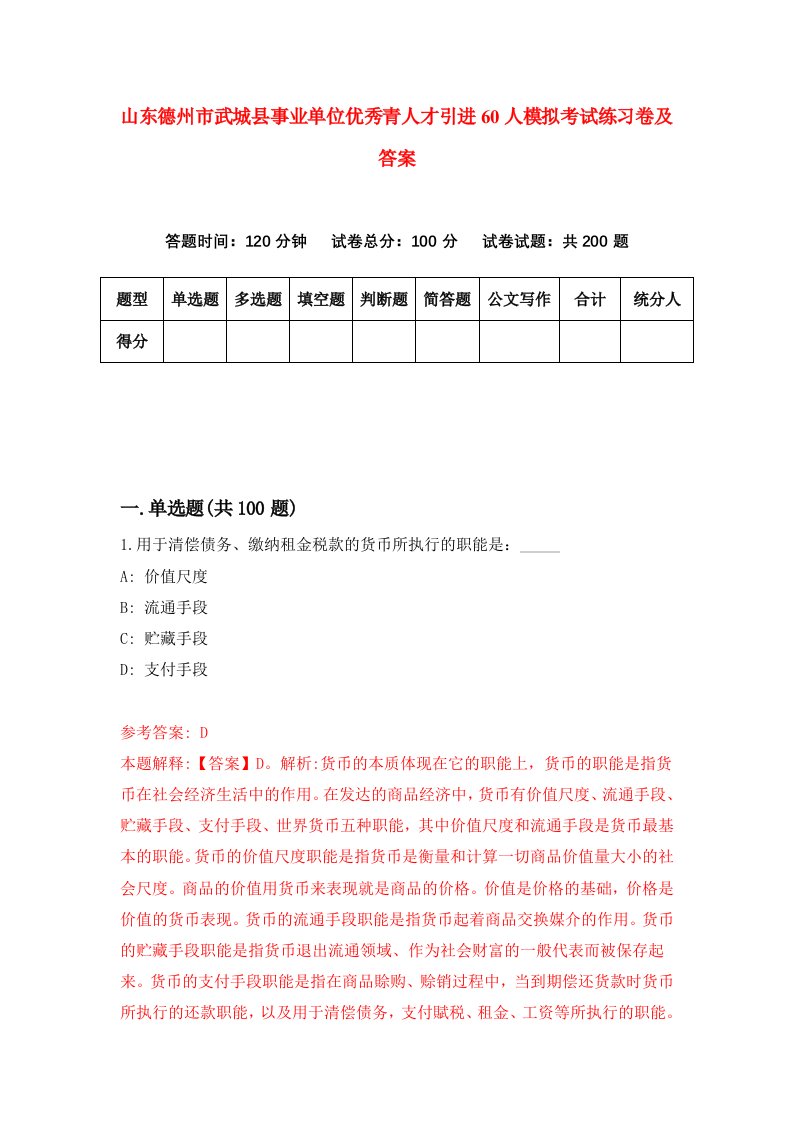 山东德州市武城县事业单位优秀青人才引进60人模拟考试练习卷及答案

答题时间：120分钟　试卷总分：100分　试卷试题：共200题

| 题型 | 单选题 | 多选题 | 填空题 | 判断题 | 简答题 | 公文写作 | 合计 | 统分人 |
|---|---|---|---|---|---|---|---|---|
| 得分 | | | | | | | | |

一.单选题(共100题)

1.用于清偿债务、缴纳租金税款的货币所执行的职能是：_____

A: 价值尺度

B: 流通手段

C: 贮藏手段

D: 支付手段

参考答案: D

本题解释:【答案】D。解析:货币的本质体现在它的职能上，货币的职能是指货币在社会经济生活中的作用。在发达的商品经济中，货币有价值尺度、流通手段、贮藏手段、支付手段、世界货币五种职能，其中价值尺度和流通手段是货币最基本的职能。货币的价值尺度职能是指货币是衡量和计算一切商品价值量大小的社会尺度。商品的价值用货币来表现就是商品的价格。价值是价格的基础，价格是价值的货币表现。货币的流通手段职能是指货币起着商品交换媒介的作用。货币的贮藏手段职能是指货币退出流通领域、作为社会财富的一般代表而被保存起来。货币的支付手段职能是指在商品赊购、赊销过程中，当到期偿还货款时货币所执行的还款职能，以及用于清偿债务，支付赋税、租金、工资等所执行的职能。